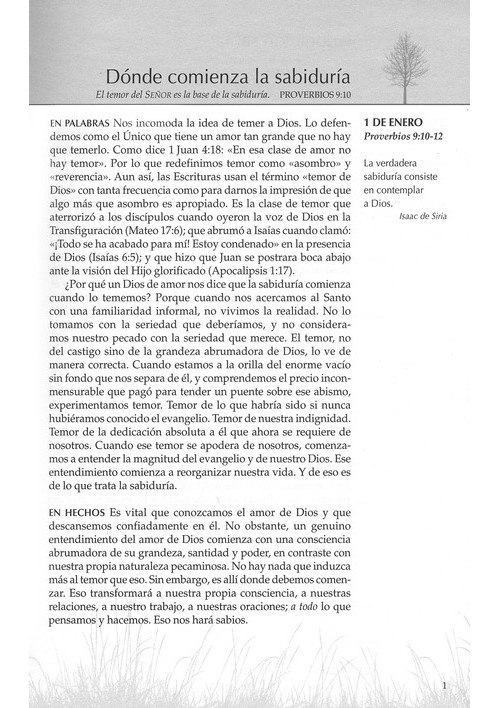 Dónde comienza la sabiduría

El temor del SEÑOR es la base de la sabiduría. PROVERBIOS 9:10

EN PALABRAS Nos incomoda la idea de temer a Dios. Lo defendemos como el Único que tiene un amor tan grande que no hay que temerlo. Como dice 1 Juan 4:18: «En esa clase de amor no hay temor». Por lo que redefinimos temor como «asombro» y «reverencia». Aun así, las Escrituras usan el término «temor de Dios» con tanta frecuencia como para darnos la impresión de que algo más que asombro es apropiado. Es la clase de temor que aterrorizó a los discípulos cuando oyeron la voz de Dios en la Transfiguración (Mateo 17:6); que abrumó a Isaías cuando clamó: «¡Todo se ha acabado para mí! Estoy condenado» en la presencia de Dios (Isaías 6:5); y que hizo que Juan se postrara boca abajo ante la visión del Hijo glorificado (Apocalipsis 1:17).

¿Por qué un Dios de amor nos dice que la sabiduría comienza cuando lo tememos? Porque cuando nos acercamos al Santo con una familiaridad informal, no vivimos la realidad. No lo tomamos con la seriedad que deberíamos, y no consideramos nuestro pecado con la seriedad que merece. El temor, no del castigo sino de la grandeza abrumadora de Dios, lo ve de manera correcta. Cuando estamos a la orilla del enorme vacío sin fondo que nos separa de él, y comprendemos el precio inconmensurable que pagó para tender un puente sobre ese abismo, experimentamos temor. Temor de lo que habría sido si nunca hubiéramos conocido el evangelio. Temor de nuestra indignidad. Temor de la dedicación absoluta a él que ahora se requiere de nosotros. Cuando ese temor se apodera de nosotros, comenzamos a entender la magnitud del evangelio y de nuestro Dios. Ese entendimiento comienza a reorganizar nuestra vida. Y de eso es de lo que trata la sabiduría.

EN HECHOS Es vital que conozcamos el amor de Dios y que descansemos confiadamente en él. No obstante, un genuino entendimiento del amor de Dios comienza con una consciencia abrumadora de su grandeza, santidad y poder, en contraste con nuestra propia naturaleza pecaminosa. No hay nada que induzca más al temor que eso. Sin embargo, es allí donde debemos comenzar. Eso transformará a nuestra propia consciencia, a nuestras relaciones, a nuestro trabajo, a nuestras oraciones; a todo lo que pensamos y hacemos. Eso nos hará sabios.

1 DE ENERO
Proverbios 9:10-12

La verdadera sabiduría consiste en contemplar a Dios.
Isaac de Siria

1